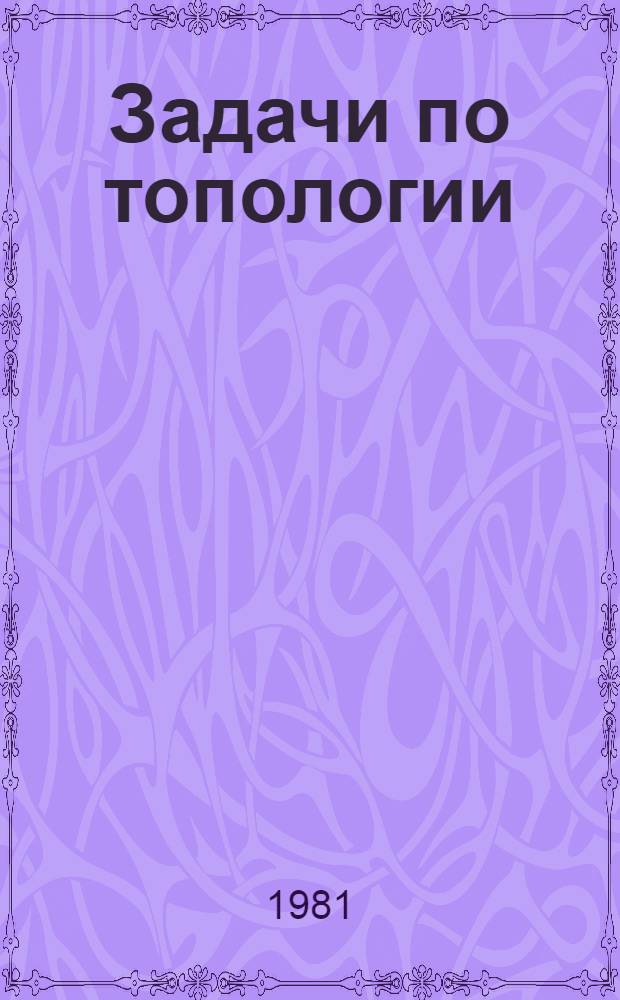 Задачи по топологии

1981